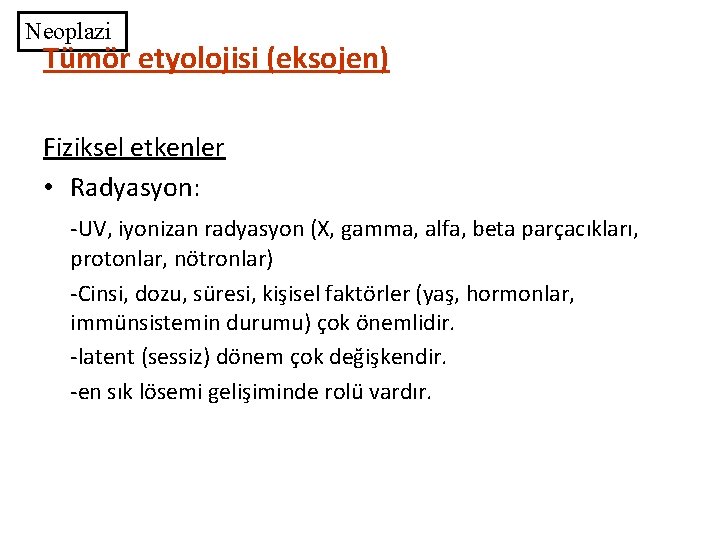 Neoplazi

Tümör etyolojisi (eksojen)

Fiziksel etkenler

• Radyasyon:

-UV, iyonizan radyasyon (X, gamma, alfa, beta parçacıkları, protonlar, nötronlar)

-Cinsi, dozu, süresi, kişisel faktörler (yaş, hormonlar, immünsistemin durumu) çok önemlidir.

-latent (sessiz) dönem çok değişkendir.

-en sık lösemi gelişiminde rolü vardır.